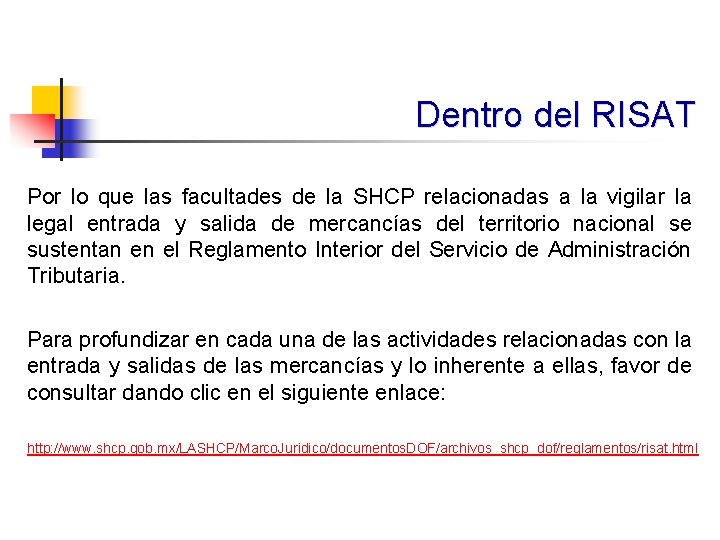 Dentro del RISAT

Por lo que las facultades de la SHCP relacionadas a la vigilar la legal entrada y salida de mercancías del territorio nacional se sustentan en el Reglamento Interior del Servicio de Administración Tributaria.

Para profundizar en cada una de las actividades relacionadas con la entrada y salidas de las mercancías y lo inherente a ellas, favor de consultar dando clic en el siguiente enlace:

http://www.shcp.gob.mx/LASHCP/MarcoJuridico/documentosDOF/archivos_shcp_dof/reglamentos/risat.html